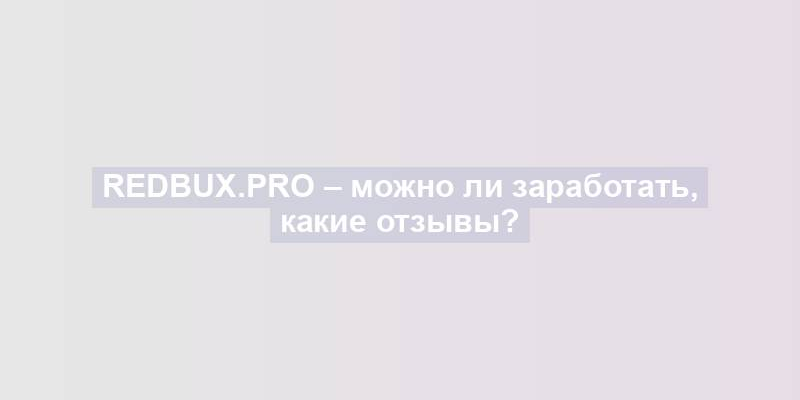 REDBUX.PRO – можно ли заработать, какие отзывы?